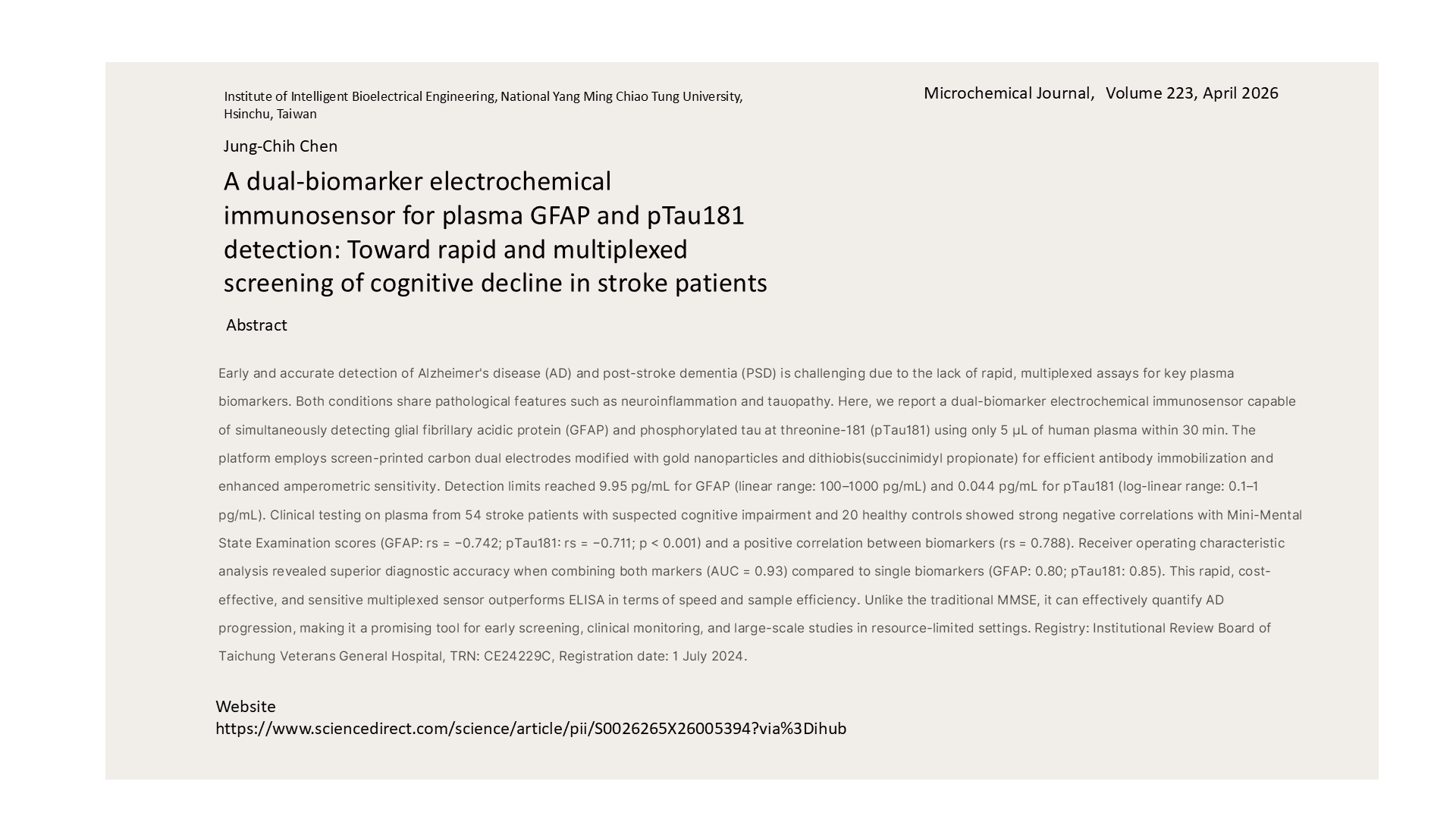 Institute of Intelligent Bioelectrical Engineering, National Yang Ming Chiao Tung University, Hsinchu, Taiwan

Microchemical Journal, Volume 223, April 2026

Jung-Chih Chen

A dual-biomarker electrochemical immunosensor for plasma GFAP and pTau181 detection: Toward rapid and multiplexed screening of cognitive decline in stroke patients

Abstract

Early and accurate detection of Alzheimer's disease (AD) and post-stroke dementia (PSD) is challenging due to the lack of rapid, multiplexed assays for key plasma biomarkers. Both conditions share pathological features such as neuroinflammation and tauopathy. Here, we report a dual-biomarker electrochemical immunosensor capable of simultaneously detecting glial fibrillary acidic protein (GFAP) and phosphorylated tau at threonine-181 (pTau181) using only 5 μL of human plasma within 30 min. The platform employs screen-printed carbon dual electrodes modified with gold nanoparticles and dithiobis(succinimidyl propionate) for efficient antibody immobilization and enhanced amperometric sensitivity. Detection limits reached 9.95 pg/mL for GFAP (linear range: 100–1000 pg/mL) and 0.044 pg/mL for pTau181 (log-linear range: 0.1–1 pg/mL). Clinical testing on plasma from 54 stroke patients with suspected cognitive impairment and 20 healthy controls showed strong negative correlations with Mini-Mental State Examination scores (GFAP: rs = −0.742; pTau181: rs = −0.711; p < 0.001) and a positive correlation between biomarkers (rs = 0.788). Receiver operating characteristic analysis revealed superior diagnostic accuracy when combining both markers (AUC = 0.93) compared to single biomarkers (GFAP: 0.80; pTau181: 0.85). This rapid, cost-effective, and sensitive multiplexed sensor outperforms ELISA in terms of speed and sample efficiency. Unlike the traditional MMSE, it can effectively quantify AD progression, making it a promising tool for early screening, clinical monitoring, and large-scale studies in resource-limited settings. Registry: Institutional Review Board of Taichung Veterans General Hospital, TRN: CE24229C, Registration date: 1 July 2024.

Website
https://www.sciencedirect.com/science/article/pii/S0026265X26005394?via%3Dihub